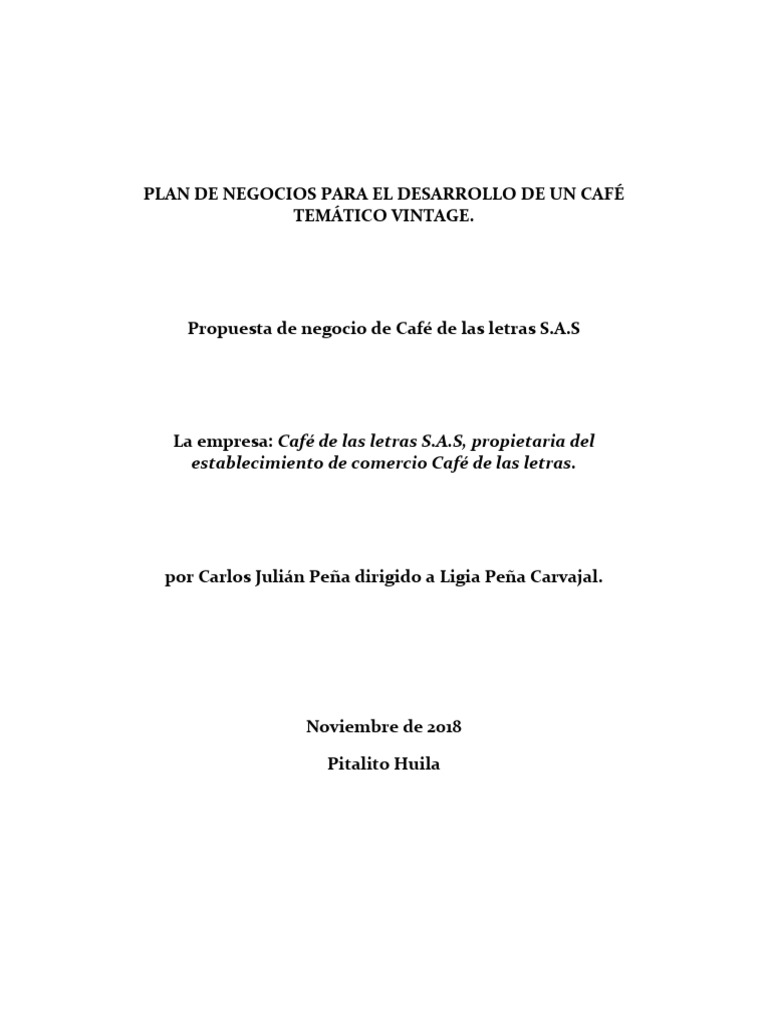 PLAN DE NEGOCIOS PARA EL DESARROLLO DE UN CAFÉ TEMÁTICO VINTAGE.

Propuesta de negocio de Café de las letras S.A.S

La empresa: Café de las letras S.A.S, propietaria del establecimiento de comercio Café de las letras.

por Carlos Julián Peña dirigido a Ligia Peña Carvajal.

Noviembre de 2018

Pitalito Huila